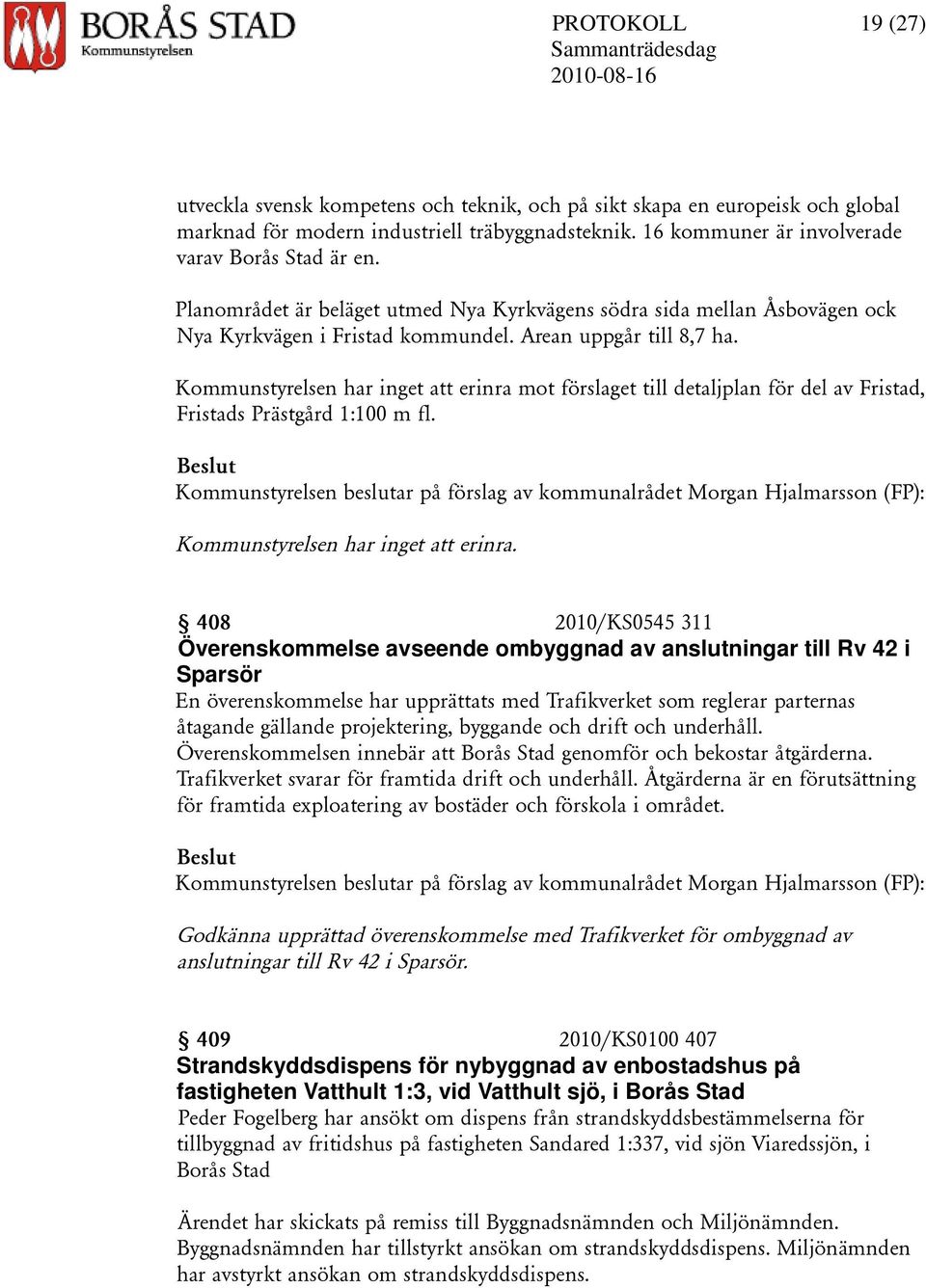 BORÅS STAD
Kommunstyrelsen

PROTOKOLL
Sammanträdesdag
2010-08-16

19 (27)

utveckla svensk kompetens och teknik, och på sikt skapa en europeisk och global marknad för modern industriell träbyggnadsteknik. 16 kommuner är involverade varav Borås Stad är en.

Planområdet är beläget utmed Nya Kyrkvägens södra sida mellan Åsbovägen ock Nya Kyrkvägen i Fristad kommundel. Arean uppgår till 8,7 ha.

Kommunstyrelsen har inget att erinra mot förslaget till detaljplan för del av Fristad, Fristads Prästgård 1:100 m fl.

Beslut
Kommunstyrelsen beslutar på förslag av kommunalrådet Morgan Hjalmarsson (FP):

Kommunstyrelsen har inget att erinra.

§ 408 2010/KS0545 311
Överenskommelse avseende ombyggnad av anslutningar till Rv 42 i Sparsör
En överenskommelse har upprättats med Trafikverket som reglerar parternas åtagande gällande projektering, byggande och drift och underhåll. Överenskommelsen innebär att Borås Stad genomför och bekostar åtgärderna. Trafikverket svarar för framtida drift och underhåll. Åtgärderna är en förutsättning för framtida exploatering av bostäder och förskola i området.

Beslut
Kommunstyrelsen beslutar på förslag av kommunalrådet Morgan Hjalmarsson (FP):

Godkänna upprättad överenskommelse med Trafikverket för ombyggnad av anslutningar till Rv 42 i Sparsör.

§ 409 2010/KS0100 407
Strandskyddsdispens för nybyggnad av enbostadshus på fastigheten Vatthult 1:3, vid Vatthult sjö, i Borås Stad
Peder Fogelberg har ansökt om dispens från strandskyddsbestämmelserna för tillbyggnad av fritidshus på fastigheten Sandared 1:337, vid sjön Viaredssjön, i Borås Stad

Ärendet har skickats på remiss till Byggnadsnämnden och Miljönämnden. Byggnadsnämnden har tillstyrkt ansökan om strandskyddsdispens. Miljönämnden har avstyrkt ansökan om strandskyddsdispens.